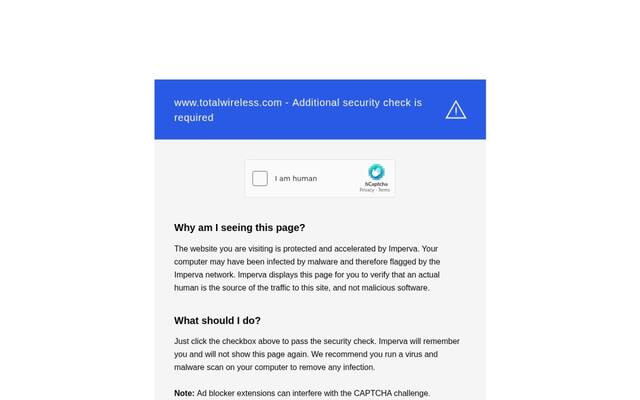 www.totalwireless.com - Additional security check is required

I am human

hCaptcha
Privacy - Terms

Why am I seeing this page?

The website you are visiting is protected and accelerated by Imperva. Your computer may have been infected by malware and therefore flagged by the Imperva network. Imperva displays this page for you to verify that an actual human is the source of the traffic to this site, and not malicious software.

What should I do?

Just click the checkbox above to pass the security check. Imperva will remember you and will not show this page again. We recommend you run a virus and malware scan on your computer to remove any infection.

Note: Ad blocker extensions can interfere with the CAPTCHA challenge.